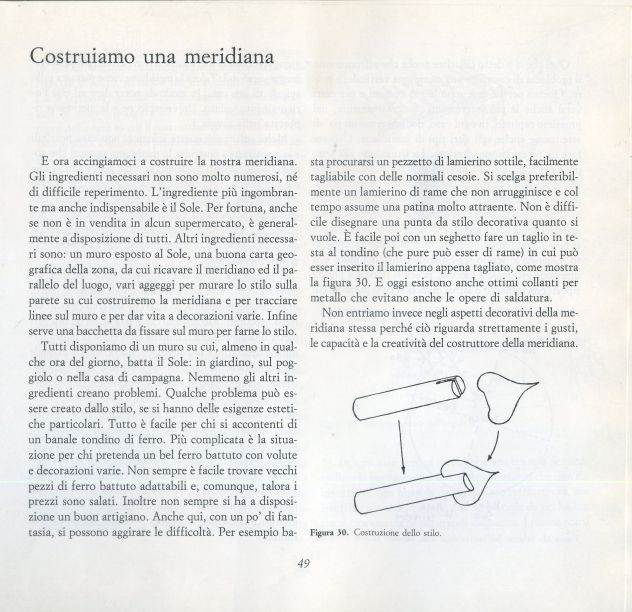 Costruiamo una meridiana

E ora accingiamoci a costruire la nostra meridiana. Gli ingredienti necessari non sono molto numerosi, né di difficile reperimento. L'ingrediente più ingombrante ma anche indispensabile è il Sole. Per fortuna, anche se non è in vendita in alcun supermercato, è generalmente a disposizione di tutti. Altri ingredienti necessari sono: un muro esposto al Sole, una buona carta geografica della zona, da cui ricavare il meridiano ed il parallelo del luogo, vari aggeggi per murare lo stilo sulla parete su cui costruiremo la meridiana e per tracciare linee sul muro e per dar vita a decorazioni varie. Infine serve una bacchetta da fissare sul muro per farne lo stilo.

Tutti disponiamo di un muro su cui, almeno in qualche ora del giorno, batta il Sole: in giardino, sul poggiolo o nella casa di campagna. Nemmeno gli altri ingredienti creano problemi. Qualche problema può essere creato dallo stilo, se si hanno delle esigenze estetiche particolari. Tutto è facile per chi si accontenti di un banale tondino di ferro. Più complicata è la situazione per chi pretenda un bel ferro battuto con volute e decorazioni varie. Non sempre è facile trovare vecchi pezzi di ferro battuto adattabili e, comunque, talora i prezzi sono salati. Inoltre non sempre si ha a disposizione un buon artigiano. Anche qui, con un po' di fantasia, si possono aggirare le difficoltà. Per esempio basta procurarsi un pezzetto di lamierino sottile, facilmente tagliabile con delle normali cesoie. Si scelga preferibilmente un lamierino di rame che non arrugginisce e col tempo assume una patina molto attraente. Non è difficile disegnare una punta da stilo decorativa quanto si vuole. È facile poi con un seghetto fare un taglio in testa al tondino (che pure può esser di rame) in cui può esser inserito il lamierino appena tagliato, come mostra la figura 30. E oggi esistono anche ottimi collanti per metallo che evitano anche le opere di saldatura.

Non entriamo invece negli aspetti decorativi della meridiana stessa perché ciò riguarda strettamente i gusti, le capacità e la creatività del costruttore della meridiana.

Figura 30. Costruzione dello stilo.

49